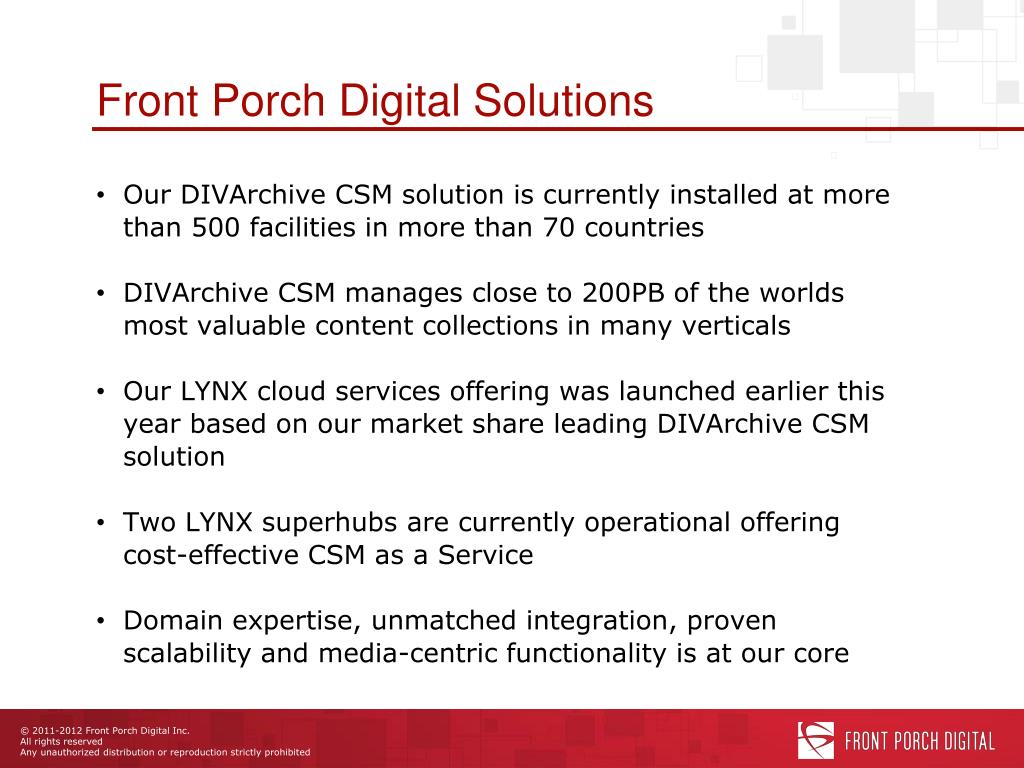 Front Porch Digital Solutions

• Our DIVArchive CSM solution is currently installed at more than 500 facilities in more than 70 countries

• DIVArchive CSM manages close to 200PB of the worlds most valuable content collections in many verticals

• Our LYNX cloud services offering was launched earlier this year based on our market share leading DIVArchive CSM solution

• Two LYNX superhubs are currently operational offering cost-effective CSM as a Service

• Domain expertise, unmatched integration, proven scalability and media-centric functionality is at our core

© 2011-2012 Front Porch Digital Inc.
All rights reserved
Any unauthorized distribution or reproduction strictly prohibited

FRONT PORCH DIGITAL